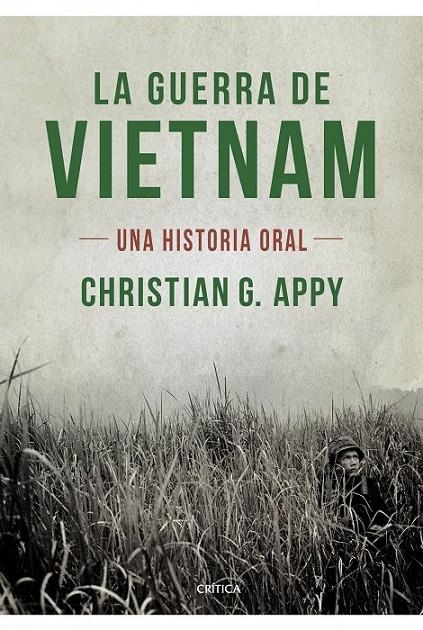 LA GUERRA DE
VIETNAM

UNA HISTORIA ORAL

CHRISTIAN G. APPY

CRÍTICA